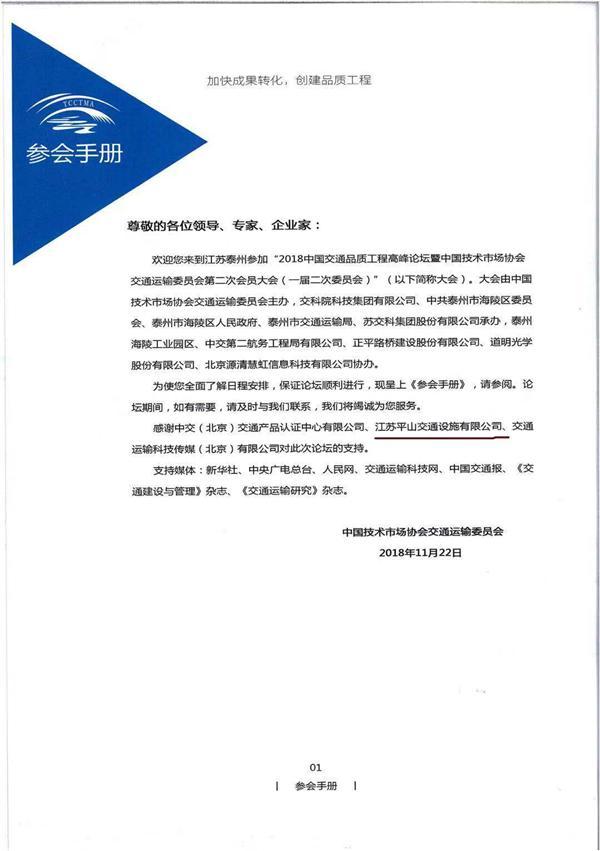 TCCTMA

参会手册

加快成果转化，创建品质工程

尊敬的各位领导、专家、企业家：

欢迎您来到江苏泰州参加“2018中国交通品质工程高峰论坛暨中国技术市场协会交通运输委员会第二次会员大会（一届二次委员会）”（以下简称大会）。大会由中国技术市场协会交通运输委员会主办，交科院科技集团有限公司、中共泰州市海陵区委员会、泰州市海陵区人民政府、泰州市交通运输局、苏交科集团股份有限公司承办，泰州海陵工业园区、中交第二航务工程局有限公司、正平路桥建设股份有限公司、道明光学股份有限公司、北京源清慧虹信息科技有限公司协办。

为使您全面了解日程安排，保证论坛顺利进行，现呈上《参会手册》，请参阅。论坛期间，如有需要，请及时与我们联系，我们将竭诚为您服务。

感谢中交（北京）交通产品认证中心有限公司、江苏平山交通设施有限公司、交通运输科技传媒（北京）有限公司对此次论坛的支持。

支持媒体：新华社、中央广电总台、人民网、交通运输科技网、中国交通报、《交通建设与管理》杂志、《交通运输研究》杂志。

中国技术市场协会交通运输委员会
2018年11月22日

01
| 参会手册 |